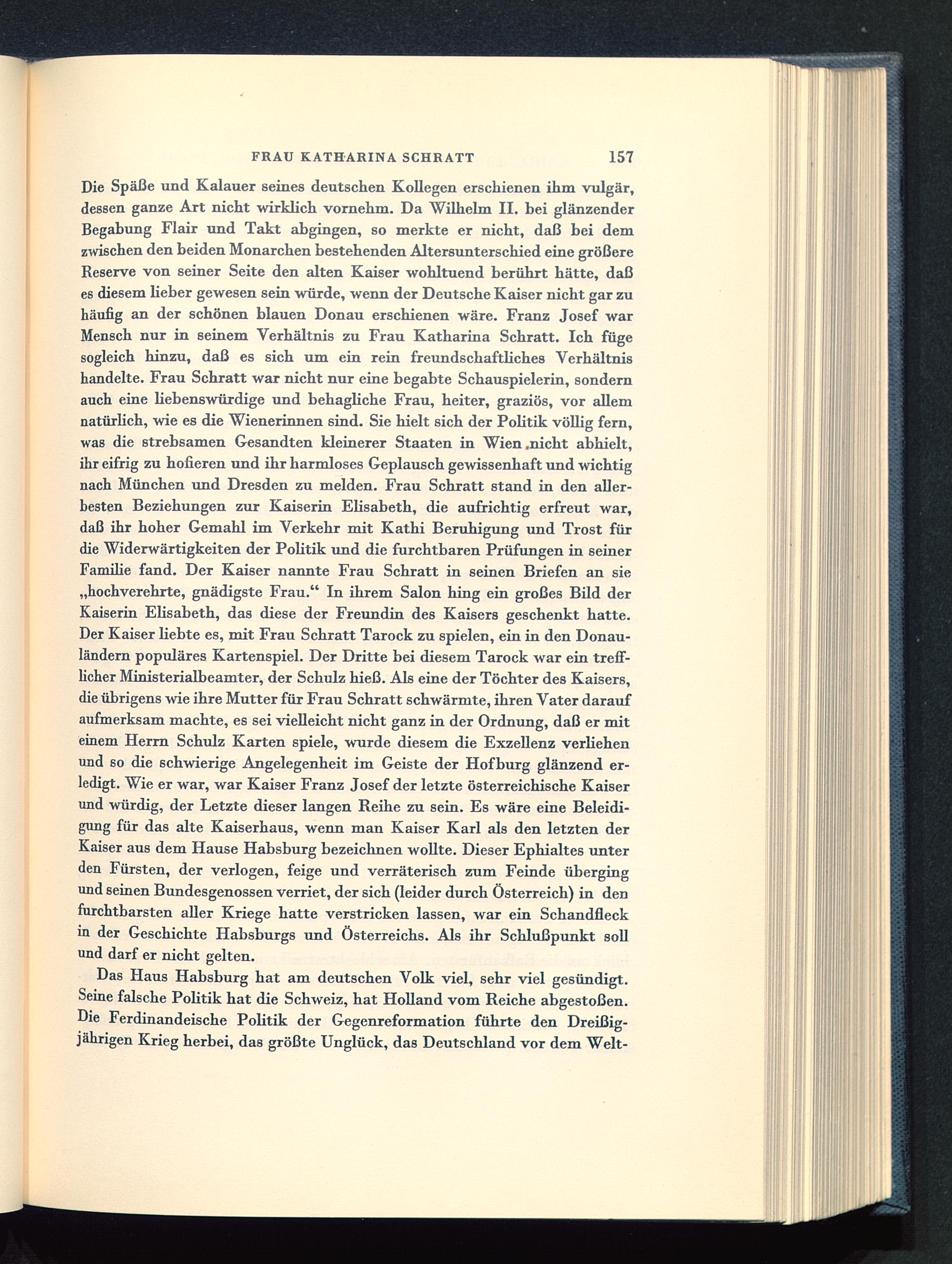 FRAU KATHARINA SCHRATT 157

Die Späße und Kalauer seines deutschen Kollegen erschienen ihm vulgär, dessen ganze Art nicht wirklich vornehm. Da Wilhelm II. bei glänzender Begabung Flair und Takt abgingen, so merkte er nicht, daß bei dem zwischen den beiden Monarchen bestehenden Altersunterschied eine größere Reserve von seiner Seite den alten Kaiser wohltuend berührt hätte, daß es diesem lieber gewesen sein würde, wenn der Deutsche Kaiser nicht gar zu häufig an der schönen blauen Donau erschienen wäre. Franz Josef war Mensch nur in seinem Verhältnis zu Frau Katharina Schratt. Ich füge sogleich hinzu, daß es sich um ein rein freundschaftliches Verhältnis handelte. Frau Schratt war nicht nur eine begabte Schauspielerin, sondern auch eine liebenswürdige und behagliche Frau, heiter, graziös, vor allem natürlich, wie es die Wienerinnen sind. Sie hielt sich der Politik völlig fern, was die strebsamen Gesandten kleinerer Staaten in Wien nicht abhielt, ihr eifrig zu hofieren und ihr harmloses Geplausch gewissenhaft und wichtig nach München und Dresden zu melden. Frau Schratt stand in den allerbesten Beziehungen zur Kaiserin Elisabeth, die aufrichtig erfreut war, daß ihr hoher Gemahl im Verkehr mit Kathi Beruhigung und Trost für die Widerwärtigkeiten der Politik und die furchtbaren Prüfungen in seiner Familie fand. Der Kaiser nannte Frau Schratt in seinen Briefen an sie „hochverehrte, gnädigste Frau.“ In ihrem Salon hing ein großes Bild der Kaiserin Elisabeth, das diese der Freundin des Kaisers geschenkt hatte. Der Kaiser liebte es, mit Frau Schratt Tarock zu spielen, ein in den Donauländern populäres Kartenspiel. Der Dritte bei diesem Tarock war ein trefflicher Ministerialbeamter, der Schulz hieß. Als eine der Töchter des Kaisers, die übrigens wie ihre Mutter für Frau Schratt schwärmte, ihren Vater darauf aufmerksam machte, es sei vielleicht nicht ganz in der Ordnung, daß er mit einem Herrn Schulz Karten spiele, wurde diesem die Exzellenz verliehen und so die schwierige Angelegenheit im Geiste der Hofburg glänzend erledigt. Wie er war, war Kaiser Franz Josef der letzte österreichische Kaiser und würdig, der Letzte dieser langen Reihe zu sein. Es wäre eine Beleidigung für das alte Kaiserhaus, wenn man Kaiser Karl als den letzten der Kaiser aus dem Hause Habsburg bezeichnen wollte. Dieser Ephialtes unter den Fürsten, der verlogen, feige und verräterisch zum Feinde überging und seinen Bundesgenossen verriet, der sich (leider durch Österreich) in den furchtbarsten aller Kriege hatte verstricken lassen, war ein Schandfleck in der Geschichte Habsburgs und Österreichs. Als ihr Schlußpunkt soll und darf er nicht gelten.

Das Haus Habsburg hat am deutschen Volk viel, sehr viel gesündigt. Seine falsche Politik hat die Schweiz, hat Holland vom Reiche abgestoßen. Die Ferdinandeische Politik der Gegenreformation führte den Dreißigjährigen Krieg herbei, das größte Unglück, das Deutschland vor dem Welt-